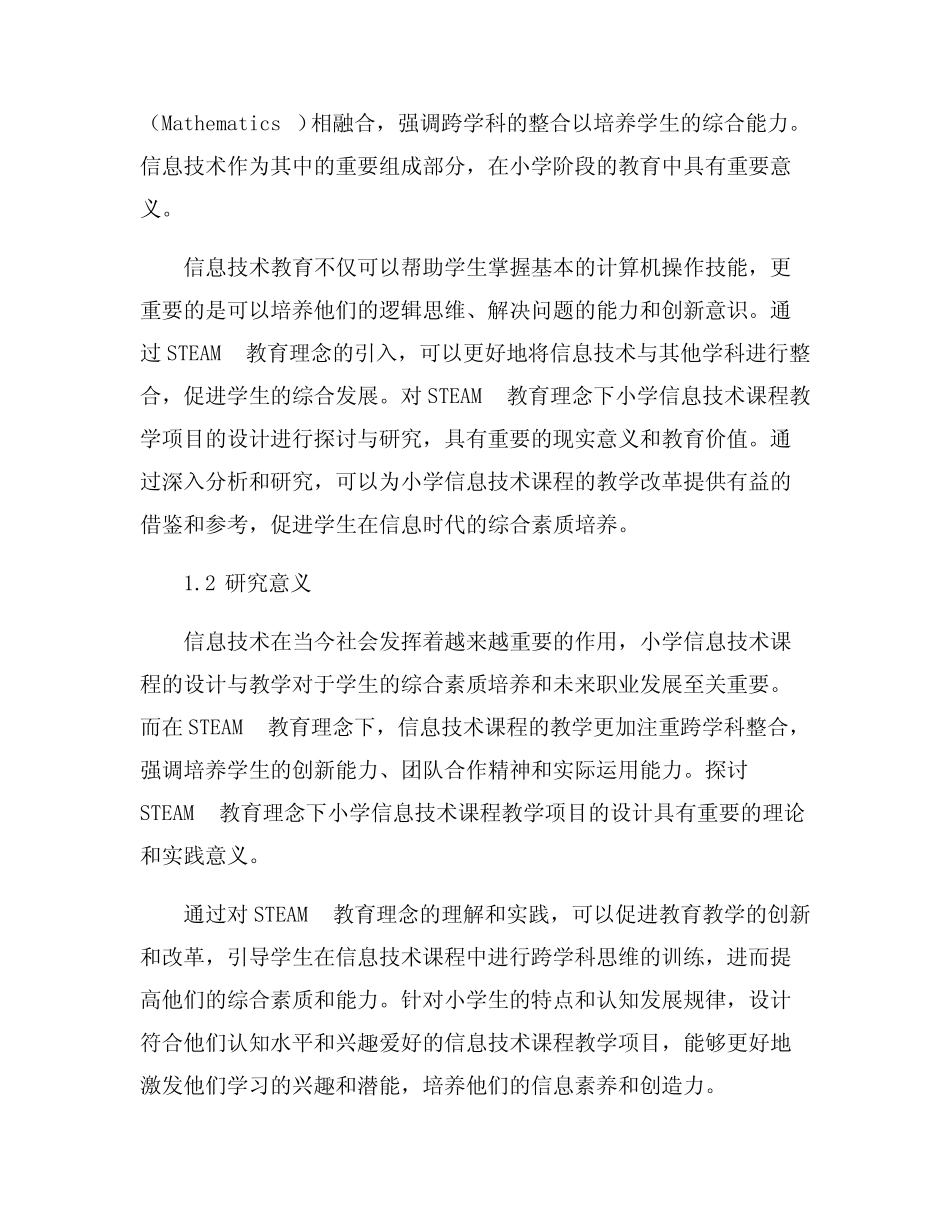 （Mathematics ）相融合，强调跨学科的整合以培养学生的综合能力。信息技术作为其中的重要组成部分，在小学阶段的教育中具有重要意义。

信息技术教育不仅可以帮助学生掌握基本的计算机操作技能，更重要的是可以培养他们的逻辑思维、解决问题的能力和创新意识。通过 STEAM 教育理念的引入，可以更好地将信息技术与其他学科进行整合，促进学生的综合发展。对 STEAM 教育理念下小学信息技术课程教学项目的设计进行探讨与研究，具有重要的现实意义和教育价值。通过深入分析和研究，可以为小学信息技术课程的教学改革提供有益的借鉴和参考，促进学生在信息时代的综合素质培养。

1.2 研究意义

信息技术在当今社会发挥着越来越重要的作用，小学信息技术课程的设计与教学对于学生的综合素质培养和未来职业发展至关重要。而在 STEAM 教育理念下，信息技术课程的教学更加注重跨学科整合，强调培养学生的创新能力、团队合作精神和实际运用能力。探讨 STEAM 教育理念下小学信息技术课程教学项目的设计具有重要的理论和实践意义。

通过对 STEAM 教育理念的理解和实践，可以促进教育教学的创新和改革，引导学生在信息技术课程中进行跨学科思维的训练，进而提高他们的综合素质和能力。针对小学生的特点和认知发展规律，设计符合他们认知水平和兴趣爱好的信息技术课程教学项目，能够更好地激发他们学习的兴趣和潜能，培养他们的信息素养和创造力。